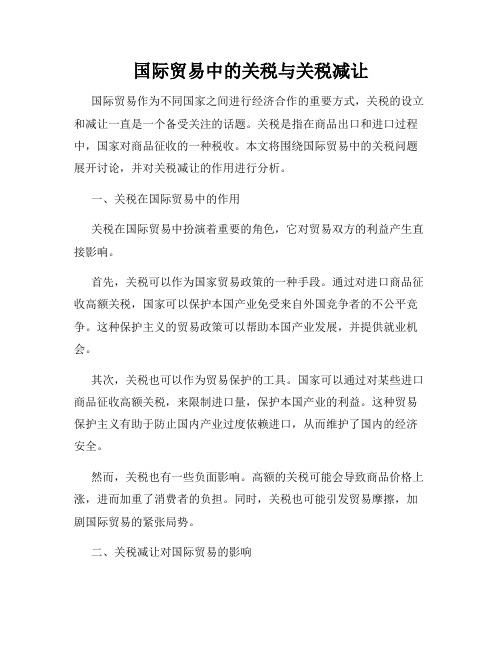 国际贸易中的关税与关税减让

国际贸易作为不同国家之间进行经济合作的重要方式，关税的设立和减让一直是一个备受关注的话题。关税是指在商品出口和进口过程中，国家对商品征收的一种税收。本文将围绕国际贸易中的关税问题展开讨论，并对关税减让的作用进行分析。

一、关税在国际贸易中的作用

关税在国际贸易中扮演着重要的角色，它对贸易双方的利益产生直接影响。

首先，关税可以作为国家贸易政策的一种手段。通过对进口商品征收高额关税，国家可以保护本国产业免受来自外国竞争者的不公平竞争。这种保护主义的贸易政策可以帮助本国产业发展，并提供就业机会。

其次，关税也可以作为贸易保护的工具。国家可以通过对某些进口商品征收高额关税，来限制进口量，保护本国产业的利益。这种贸易保护主义有助于防止国内产业过度依赖进口，从而维护了国内的经济安全。

然而，关税也有一些负面影响。高额的关税可能会导致商品价格上涨，进而加重了消费者的负担。同时，关税也可能引发贸易摩擦，加剧国际贸易的紧张局势。

二、关税减让对国际贸易的影响